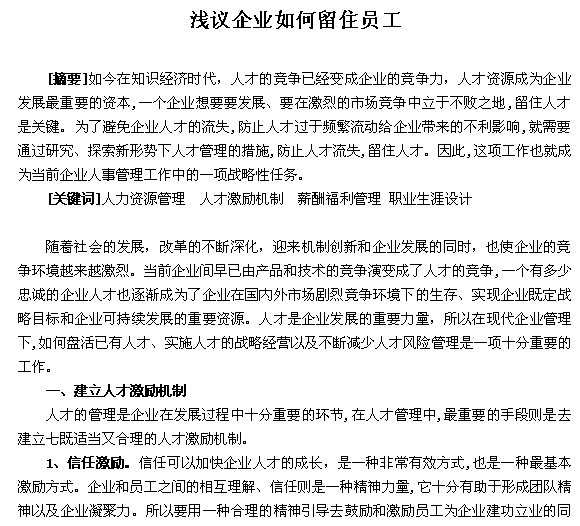 浅议企业如何留住员工

[摘要]如今在知识经济时代，人才的竞争已经变成企业的竞争力，人才资源成为企业发展最重要的资本，一个企业想要要发展、要在激烈的市场竞争中立于不败之地，留住人才是关键。为了避免企业人才的流失，防止人才过于频繁流动给企业带来的不利影响，就需要通过研究、探索新形势下人才管理的措施，防止人才流失，留住人才。因此，这项工作也就成为当前企业人事管理工作中的一项战略性任务。

[关键词]人力资源管理　人才激励机制　薪酬福利管理　职业生涯设计

随着社会的发展，改革的不断深化，迎来机制创新和企业发展的同时，也使企业的竞争环境越来越激烈。当前企业间早已由产品和技术的竞争演变成了人才的竞争，一个有多少忠诚的企业人才也逐渐成为了企业在国内外市场剧烈竞争环境下的生存、实现企业既定战略目标和企业可持续发展的重要资源。人才是企业发展的重要力量，所以在现代企业管理下，如何盘活已有人才、实施人才的战略经营以及不断减少人才风险管理是一项十分重要的工作。

一、建立人才激励机制

人才的管理是企业在发展过程中十分重要的环节，在人才管理中，最重要的手段则是去建立七既适当又合理的人才激励机制。

1、信任激励。信任可以加快企业人才的成长，是一种非常有效方式，也是一种最基本激励方式。企业和员工之间的相互理解、信任则是一种精神力量，它十分有助于形成团队精神以及企业凝聚力。所以要用一种合理的精神引导去鼓励和激励员工为企业建功立业的同